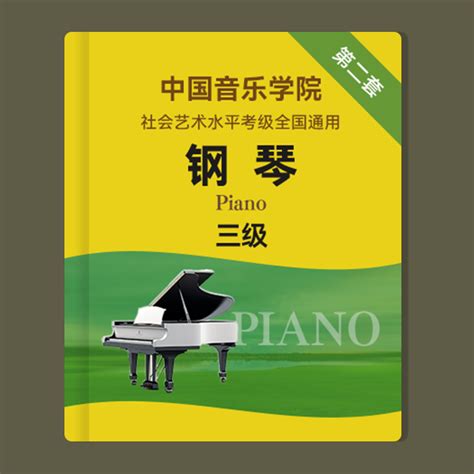 第二套

中国音乐学院

社会艺术水平考级全国通用

钢琴

Piano

三级

PIANO